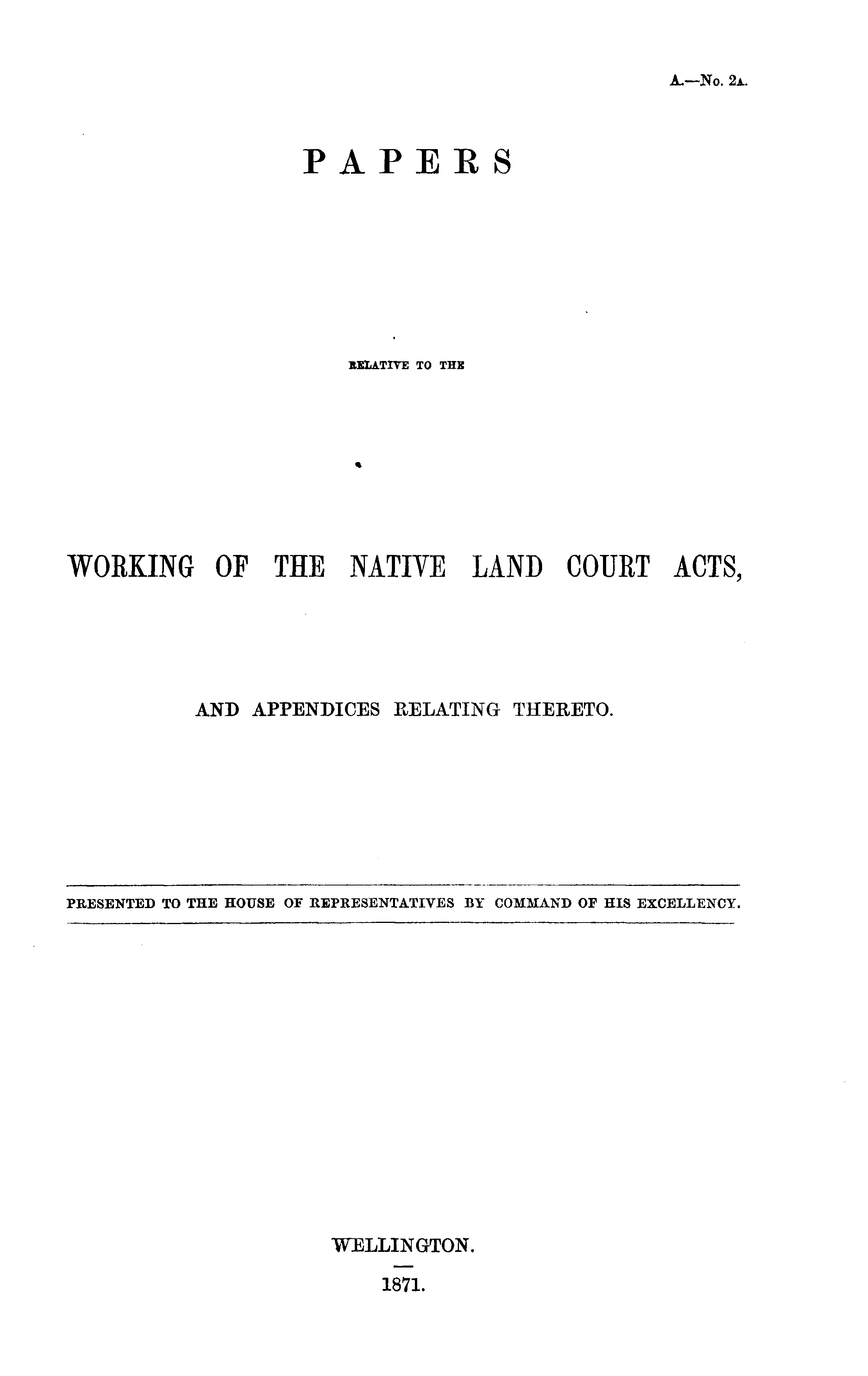 A.—No. 2A.

PAPERS

RELATIVE TO THE

WORKING OF THE NATIVE LAND COURT ACTS,

AND APPENDICES RELATING THERETO.

PRESENTED TO THE HOUSE OF REPRESENTATIVES BY COMMAND OF HIS EXCELLENCY.

WELLINGTON.

1871.